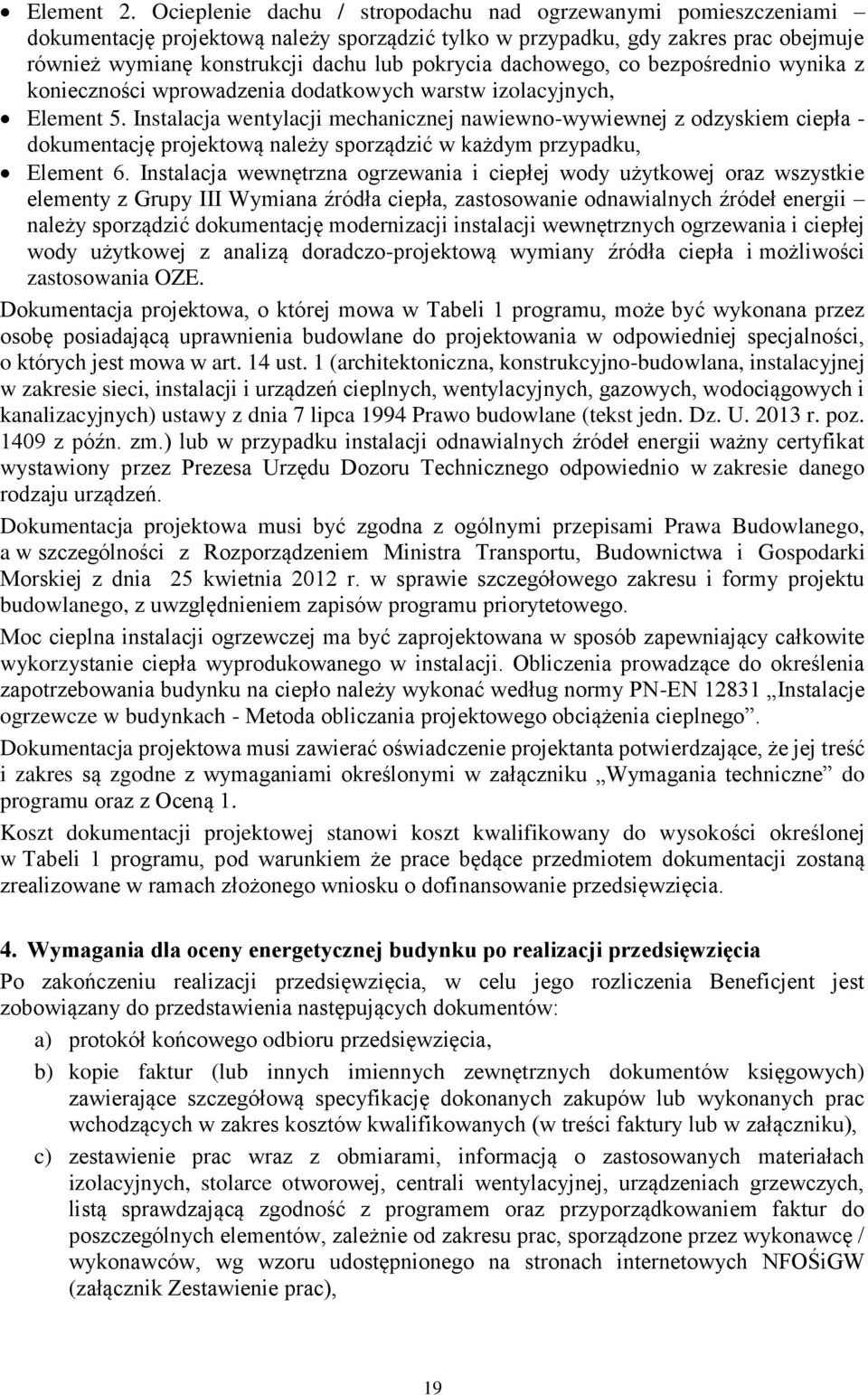 • Element 2. Ocieplenie dachu / stropodachu nad ogrzewanymi pomieszczeniami – dokumentację projektową należy sporządzić tylko w przypadku, gdy zakres prac obejmuje również wymianę konstrukcji dachu lub pokrycia dachowego, co bezpośrednio wynika z konieczności wprowadzenia dodatkowych warstw izolacyjnych,
• Element 5. Instalacja wentylacji mechanicznej nawiewno-wywiewnej z odzyskiem ciepła - dokumentację projektową należy sporządzić w każdym przypadku,
• Element 6. Instalacja wewnętrzna ogrzewania i ciepłej wody użytkowej oraz wszystkie elementy z Grupy III Wymiana źródła ciepła, zastosowanie odnawialnych źródeł energii – należy sporządzić dokumentację modernizacji instalacji wewnętrznych ogrzewania i ciepłej wody użytkowej z analizą doradczo-projektową wymiany źródła ciepła i możliwości zastosowania OZE.

Dokumentacja projektowa, o której mowa w Tabeli 1 programu, może być wykonana przez osobę posiadającą uprawnienia budowlane do projektowania w odpowiedniej specjalności, o których jest mowa w art. 14 ust. 1 (architektoniczna, konstrukcyjno-budowlana, instalacyjnej w zakresie sieci, instalacji i urządzeń cieplnych, wentylacyjnych, gazowych, wodociągowych i kanalizacyjnych) ustawy z dnia 7 lipca 1994 Prawo budowlane (tekst jedn. Dz. U. 2013 r. poz. 1409 z późn. zm.) lub w przypadku instalacji odnawialnych źródeł energii ważny certyfikat wystawiony przez Prezesa Urzędu Dozoru Technicznego odpowiednio w zakresie danego rodzaju urządzeń.

Dokumentacja projektowa musi być zgodna z ogólnymi przepisami Prawa Budowlanego, a w szczególności z Rozporządzeniem Ministra Transportu, Budownictwa i Gospodarki Morskiej z dnia 25 kwietnia 2012 r. w sprawie szczegółowego zakresu i formy projektu budowlanego, z uwzględnieniem zapisów programu priorytetowego.

Moc cieplna instalacji ogrzewczej ma być zaprojektowana w sposób zapewniający całkowite wykorzystanie ciepła wyprodukowanego w instalacji. Obliczenia prowadzące do określenia zapotrzebowania budynku na ciepło należy wykonać według normy PN-EN 12831 „Instalacje ogrzewcze w budynkach - Metoda obliczania projektowego obciążenia cieplnego”.

Dokumentacja projektowa musi zawierać oświadczenie projektanta potwierdzające, że jej treść i zakres są zgodne z wymaganiami określonymi w załączniku „Wymagania techniczne” do programu oraz z Oceną 1.

Koszt dokumentacji projektowej stanowi koszt kwalifikowany do wysokości określonej w Tabeli 1 programu, pod warunkiem że prace będące przedmiotem dokumentacji zostaną zrealizowane w ramach złożonego wniosku o dofinansowanie przedsięwzięcia.

4. Wymagania dla oceny energetycznej budynku po realizacji przedsięwzięcia

Po zakończeniu realizacji przedsięwzięcia, w celu jego rozliczenia Beneficjent jest zobowiązany do przedstawienia następujących dokumentów:
a) protokół końcowego odbioru przedsięwzięcia,
b) kopie faktur (lub innych imiennych zewnętrznych dokumentów księgowych) zawierające szczegółową specyfikację dokonanych zakupów lub wykonanych prac wchodzących w zakres kosztów kwalifikowanych (w treści faktury lub w załączniku),
c) zestawienie prac wraz z obmiarami, informacją o zastosowanych materiałach izolacyjnych, stolarce otworowej, centrali wentylacyjnej, urządzeniach grzewczych, listą sprawdzającą zgodność z programem oraz przyporządkowaniem faktur do poszczególnych elementów, zależnie od zakresu prac, sporządzone przez wykonawcę / wykonawców, wg wzoru udostępnionego na stronach internetowych NFOŚiGW (załącznik Zestawienie prac),

19